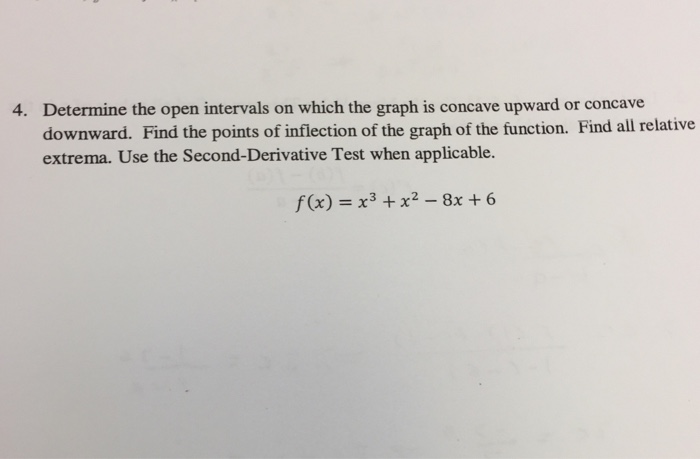 4. Determine the open intervals on which the graph is concave upward or concave downward. Find the points of inflection of the graph of the function. Find all relative extrema. Use the Second-Derivative Test when applicable.

$f(x) = x^3 + x^2 - 8x + 6$